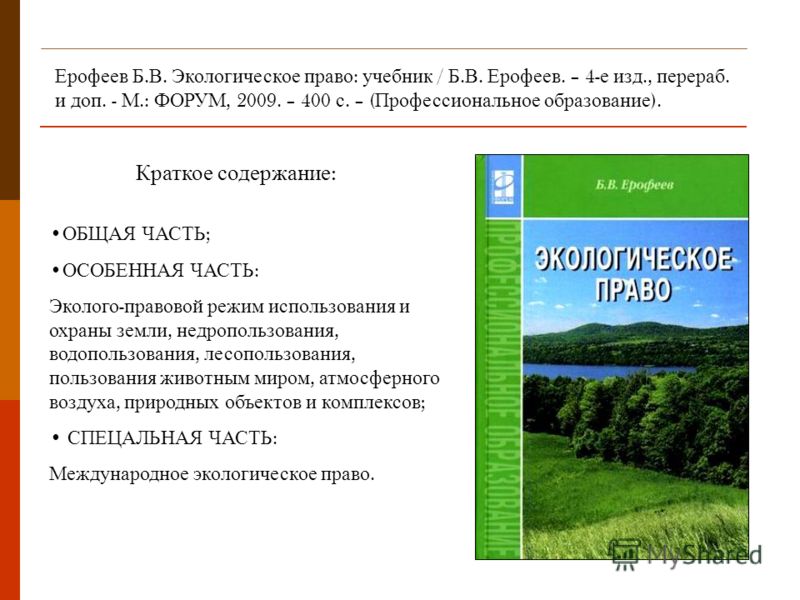 Ерофеев Б.В. Экологическое право: учебник / Б.В. Ерофеев. – 4-е изд., перераб. и доп. - М.: ФОРУМ, 2009. – 400 с. – (Профессиональное образование).

Краткое содержание:

• ОБЩАЯ ЧАСТЬ;

• ОСОБЕННАЯ ЧАСТЬ:

Эколого-правовой режим использования и охраны земли, недропользования, водопользования, лесопользования, пользования животным миром, атмосферного воздуха, природных объектов и комплексов;

• СПЕЦАЛЬНАЯ ЧАСТЬ:

Международное экологическое право.

Б.В. Ерофеев

ПРОФЕССИОНАЛЬНОЕ ОБРАЗОВАНИЕ

ЭКОЛОГИЧЕСКОЕ ПРАВО

MyShared